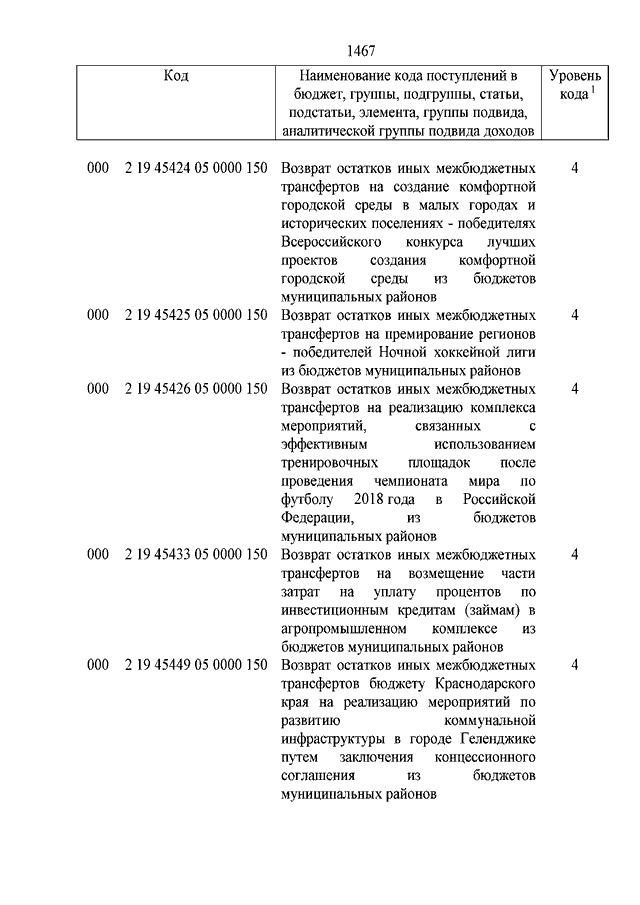 1467

| Код | Наименование кода поступлений в бюджет, группы, подгруппы, статьи, подстатьи, элемента, группы подвида, аналитической группы подвида доходов | Уровень кода $^1$ |
|---|---|---|
| 000 2 19 45424 05 0000 150 | Возврат остатков иных межбюджетных трансфертов на создание комфортной городской среды в малых городах и исторических поселениях - победителях Всероссийского конкурса лучших проектов создания комфортной городской среды из бюджетов муниципальных районов | 4 |
| 000 2 19 45425 05 0000 150 | Возврат остатков иных межбюджетных трансфертов на премирование регионов - победителей Ночной хоккейной лиги из бюджетов муниципальных районов | 4 |
| 000 2 19 45426 05 0000 150 | Возврат остатков иных межбюджетных трансфертов на реализацию комплекса мероприятий, связанных с эффективным использованием тренировочных площадок после проведения чемпионата мира по футболу 2018 года в Российской Федерации, из бюджетов муниципальных районов | 4 |
| 000 2 19 45433 05 0000 150 | Возврат остатков иных межбюджетных трансфертов на возмещение части затрат на уплату процентов по инвестиционным кредитам (займам) в агропромышленном комплексе из бюджетов муниципальных районов | 4 |
| 000 2 19 45449 05 0000 150 | Возврат остатков иных межбюджетных трансфертов бюджету Краснодарского края на реализацию мероприятий по развитию коммунальной инфраструктуры в городе Геленджике путем заключения концессионного соглашения из бюджетов муниципальных районов | 4 |